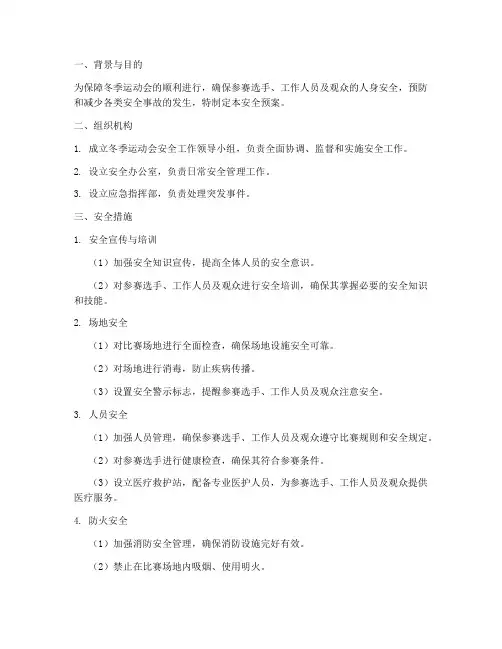 一、背景与目的

为保障冬季运动会的顺利进行，确保参赛选手、工作人员及观众的人身安全，预防和减少各类安全事故的发生，特制定本安全预案。

二、组织机构

1. 成立冬季运动会安全工作领导小组，负责全面协调、监督和实施安全工作。

2. 设立安全办公室，负责日常安全管理工作。

3. 设立应急指挥部，负责处理突发事件。

三、安全措施

1. 安全宣传与培训

（1）加强安全知识宣传，提高全体人员的安全意识。

（2）对参赛选手、工作人员及观众进行安全培训，确保其掌握必要的安全知识和技能。

2. 场地安全

（1）对比赛场地进行全面检查，确保场地设施安全可靠。

（2）对场地进行消毒，防止疾病传播。

（3）设置安全警示标志，提醒参赛选手、工作人员及观众注意安全。

3. 人员安全

（1）加强人员管理，确保参赛选手、工作人员及观众遵守比赛规则和安全规定。

（2）对参赛选手进行健康检查，确保其符合参赛条件。

（3）设立医疗救护站，配备专业医护人员，为参赛选手、工作人员及观众提供医疗服务。

4. 防火安全

（1）加强消防安全管理，确保消防设施完好有效。

（2）禁止在比赛场地内吸烟、使用明火。